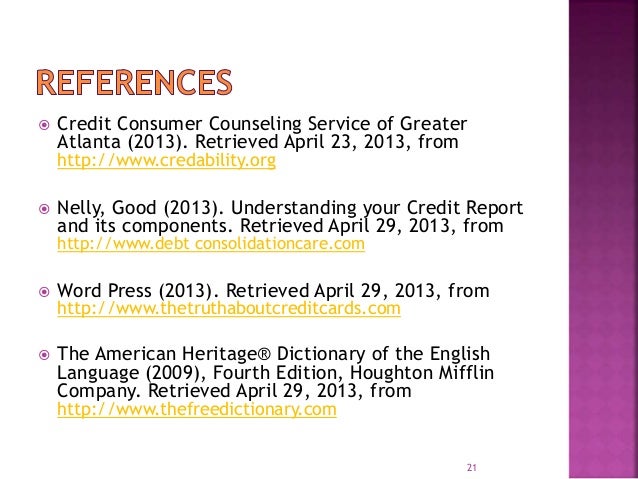 REFERENCES

Credit Consumer Counseling Service of Greater Atlanta (2013). Retrieved April 23, 2013, from http://www.credability.org

Nelly, Good (2013). Understanding your Credit Report and its components. Retrieved April 29, 2013, from http://www.debt consolidationcare.com

Word Press (2013). Retrieved April 29, 2013, from http://www.thetruthaboutcreditcards.com

The American Heritage® Dictionary of the English Language (2009), Fourth Edition, Houghton Mifflin Company. Retrieved April 29, 2013, from http://www.thefreedictionary.com

21